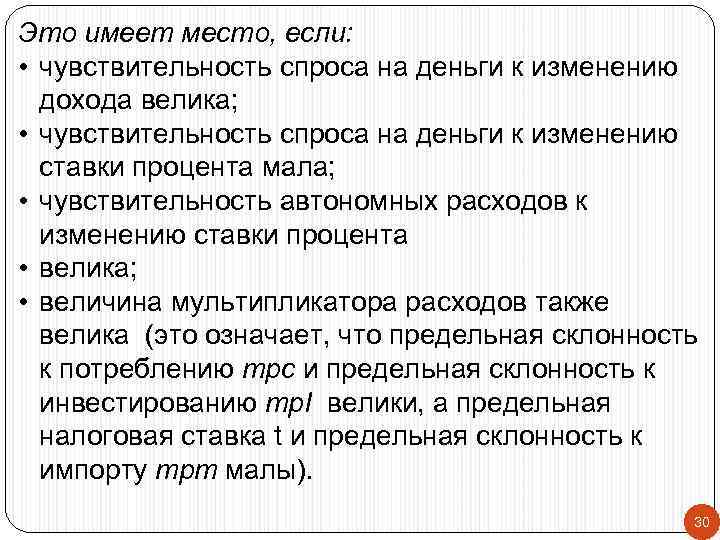 Это имеет место, если:
• чувствительность спроса на деньги к изменению дохода велика;
• чувствительность спроса на деньги к изменению ставки процента мала;
• чувствительность автономных расходов к изменению ставки процента
• велика;
• величина мультипликатора расходов также велика (это означает, что предельная склонность к потреблению mpc и предельная склонность к инвестированию mpI велики, а предельная налоговая ставка t и предельная склонность к импорту mpm малы).

30